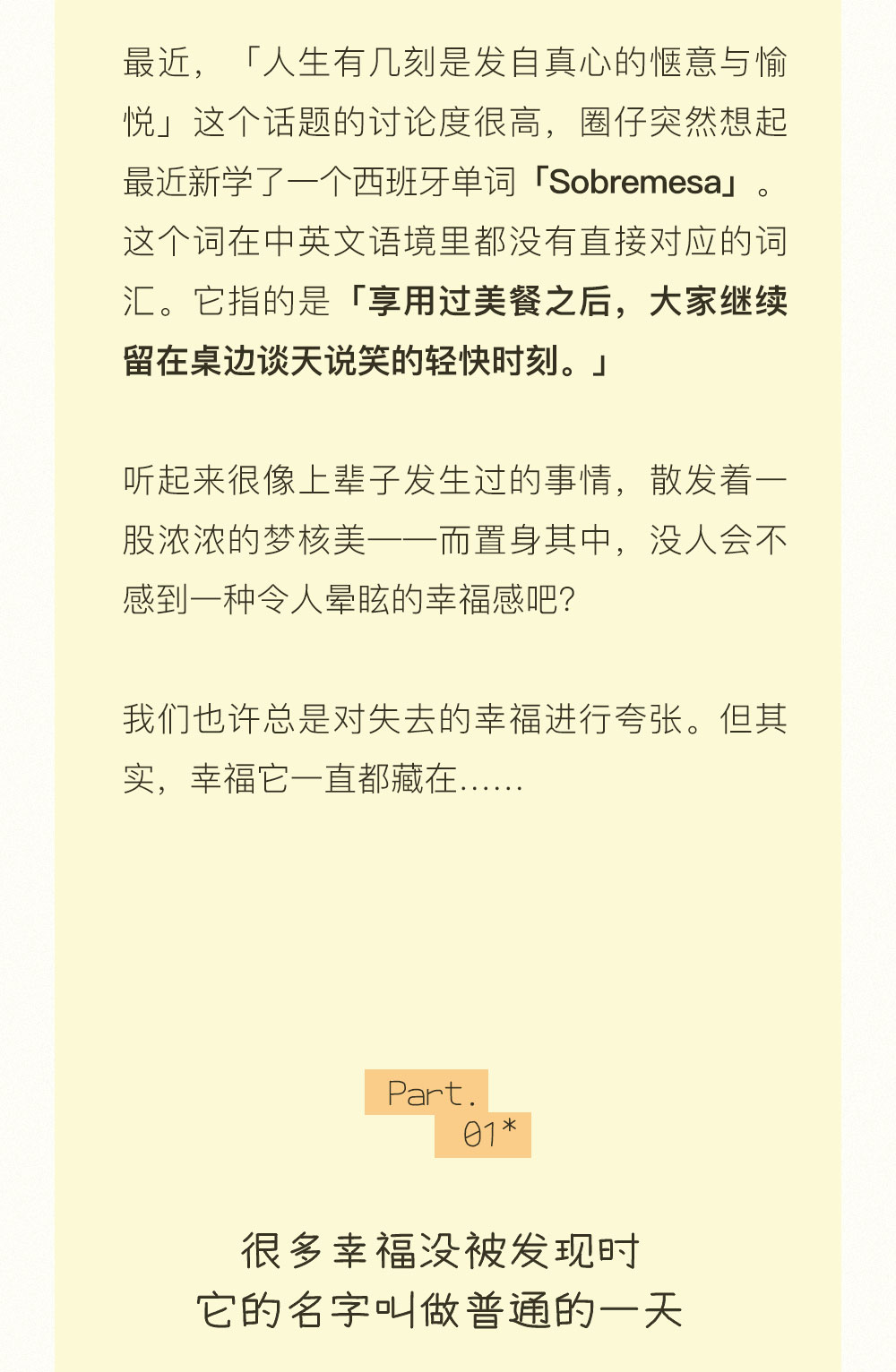 最近，「人生有几刻是发自真心的惬意与愉悦」这个话题的讨论度很高，圈仔突然想起最近新学了一个西班牙单词「Sobremesa」。这个词在中英文语境里都没有直接对应的词汇。它指的是「享用过美餐之后，大家继续留在桌边谈天说笑的轻快时刻。」

听起来很像上辈子发生过的事情，散发着一股浓浓的梦核美——而置身其中，没人会不感到一种令人晕眩的幸福感吧?

我们也许总是对失去的幸福进行夸张。但其实，幸福它一直都藏在……

Part.
01*

很多幸福没被发现时
它的名字叫做普通的一天